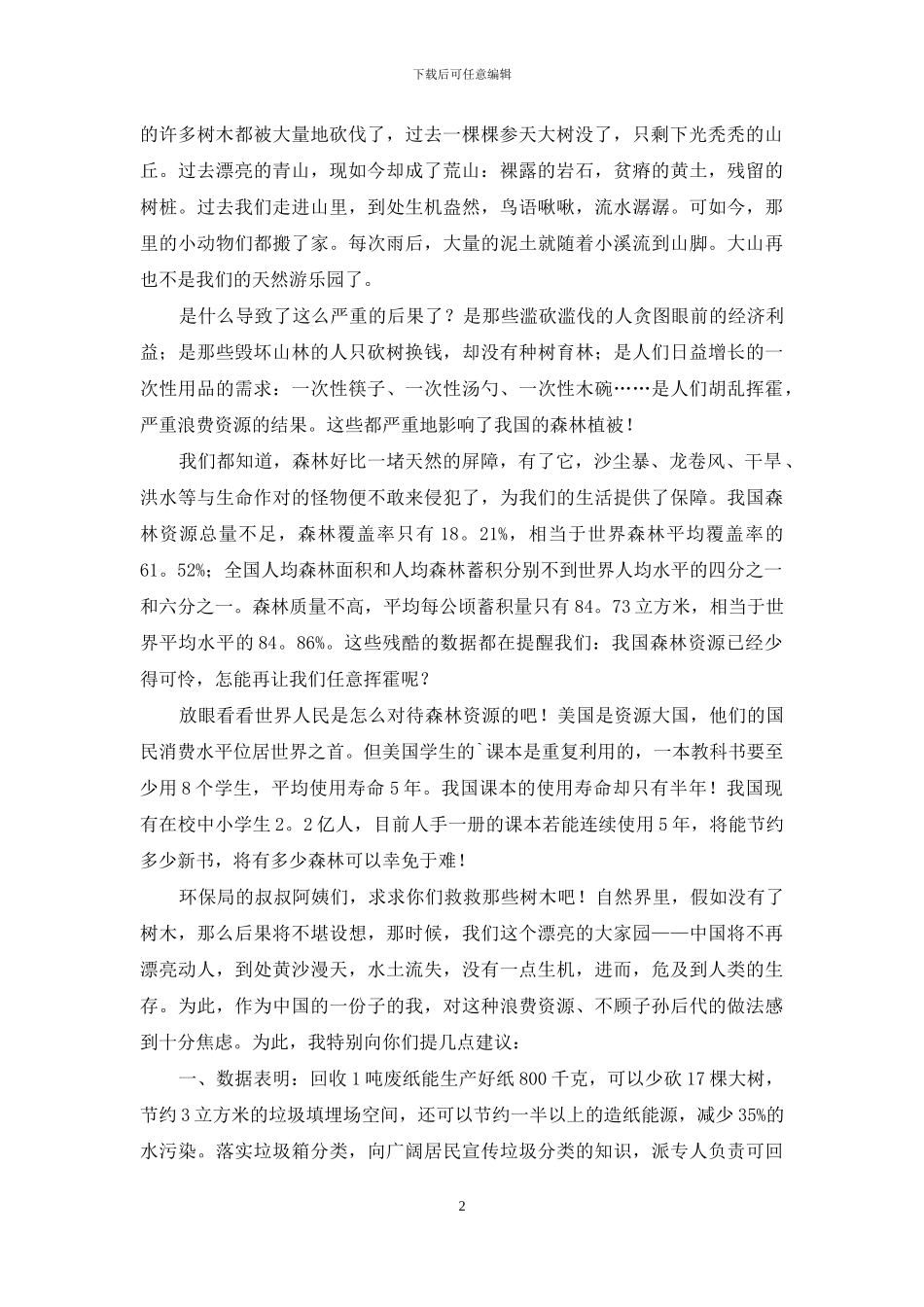 下载后可任意编辑

的许多树木都被大量地砍伐了，过去一棵棵参天大树没了，只剩下光秃秃的山丘。过去漂亮的青山，现如今却成了荒山：裸露的岩石，贫瘠的黄土，残留的树桩。过去我们走进山里，到处生机盎然，鸟语啾啾，流水潺潺。可如今，那里的小动物们都搬了家。每次雨后，大量的泥土就随着小溪流到山脚。大山再也不是我们的天然游乐园了。

是什么导致了这么严重的后果了？是那些滥砍滥伐的人贪图眼前的经济利益；是那些毁坏山林的人只砍树换钱，却没有种树育林；是人们日益增长的一次性用品的需求：一次性筷子、一次性汤勺、一次性木碗……是人们胡乱挥霍，严重浪费资源的结果。这些都严重地影响了我国的森林植被！

我们都知道，森林好比一堵天然的屏障，有了它，沙尘暴、龙卷风、干旱、洪水等与生命作对的怪物便不敢来侵犯了，为我们的生活提供了保障。我国森林资源总量不足，森林覆盖率只有18。21%，相当于世界森林平均覆盖率的61。52%；全国人均森林面积和人均森林蓄积分别不到世界人均水平的四分之一和六分之一。森林质量不高，平均每公顷蓄积量只有84。73立方米，相当于世界平均水平的84。86%。这些残酷的数据都在提醒我们：我国森林资源已经少得可怜，怎能再让我们任意挥霍呢？

放眼看看世界人民是怎么对待森林资源的吧！美国是资源大国，他们的国民消费水平位居世界之首。但美国学生的`课本是重复利用的，一本教科书要至少用8个学生，平均使用寿命5年。我国课本的使用寿命却只有半年！我国现有在校中小学生2。2亿人，目前人手一册的课本若能连续使用5年，将能节约多少新书，将有多少森林可以幸免于难！

环保局的叔叔阿姨们，求求你们救救那些树木吧！自然界里，假如没有了树木，那么后果将不堪设想，那时候，我们这个漂亮的大家园——中国将不再漂亮动人，到处黄沙漫天，水土流失，没有一点生机，进而，危及到人类的生存。为此，作为中国的一份子的我，对这种浪费资源、不顾子孙后代的做法感到十分焦虑。为此，我特别向你们提几点建议：

一、数据表明：回收1吨废纸能生产好纸800千克，可以少砍17棵大树，节约3立方米的垃圾填埋场空间，还可以节约一半以上的造纸能源，减少35%的水污染。落实垃圾箱分类，向广阔居民宣传垃圾分类的知识，派专人负责可回

2